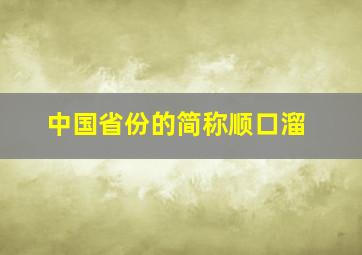 中国省份的简称顺口溜